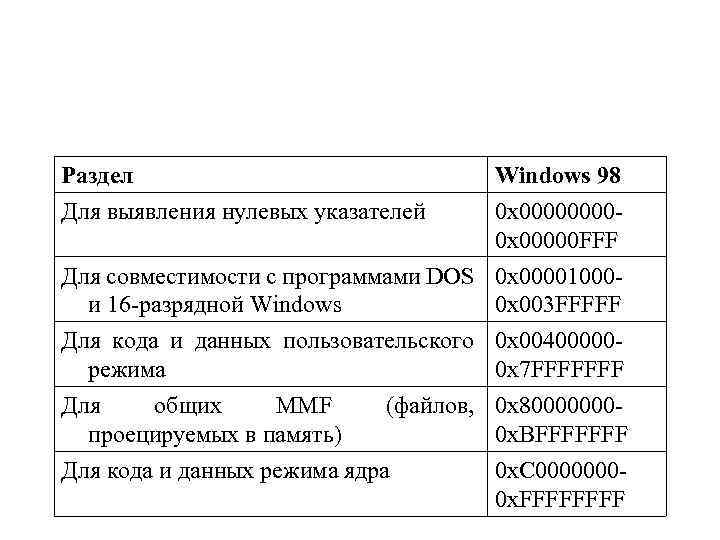 | Раздел | Windows 98 |
|---|---|
| Для выявления нулевых указателей | 0x00000000-0x00000FFF |
| Для совместимости с программами DOS и 16-разрядной Windows | 0x00001000-0x003FFFFF |
| Для кода и данных пользовательского режима | 0x00400000-0x7FFFFFFF |
| Для общих MMF (файлов, проецируемых в память) | 0x80000000-0xBFFFFFFF |
| Для кода и данных режима ядра | 0xC0000000-0xFFFFFFFF |